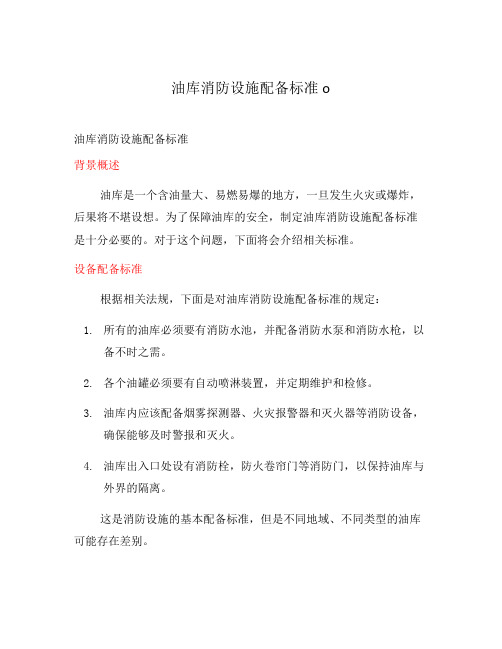 油库消防设施配备标准 o

油库消防设施配备标准

背景概述

油库是一个含油量大、易燃易爆的地方，一旦发生火灾或爆炸，后果将不堪设想。为了保障油库的安全，制定油库消防设施配备标准是十分必要的。对于这个问题，下面将会介绍相关标准。

设备配备标准

根据相关法规，下面是对油库消防设施配备标准的规定：

1. 所有的油库必须要有消防水池，并配备消防水泵和消防水枪，以备不时之需。

2. 各个油罐必须要有自动喷淋装置，并定期维护和检修。

3. 油库内应该配备烟雾探测器、火灾报警器和灭火器等消防设备，确保能够及时警报和灭火。

4. 油库出入口处设有消防栓，防火卷帘门等消防门，以保持油库与外界的隔离。

这是消防设施的基本配备标准，但是不同地域、不同类型的油库可能存在差别。